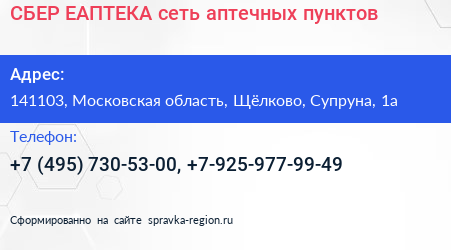 СБЕР ЕАПТЕКА сеть аптечных пунктов

Адрес:

141103, Московская область, Щёлково, Супруна, 1а

Телефон:

+7 (495) 730-53-00, +7-925-977-99-49

Сформированно на сайте spravka-region.ru